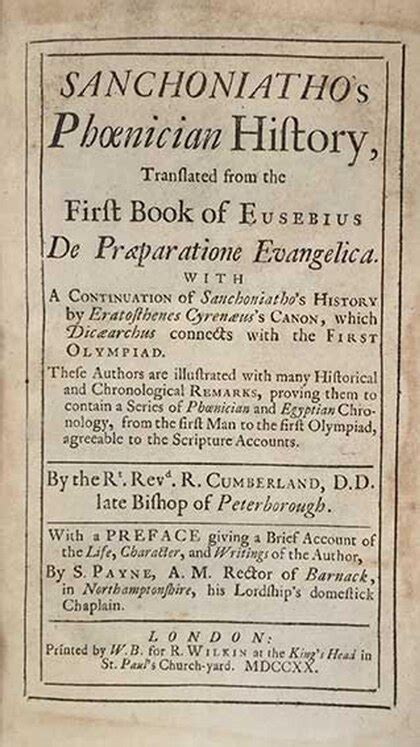 SANCHONIATHO's Phœnician Hiſtory,

Tranſlated from the

Firſt Book of EUSEBIUS

De Præparatione Evangelica.

WITH

A CONTINUATION of Sanchoniatho's HISTORY by Eratoſthenes Cyrenæus's CANON, which Dicæarchus connects with the FIRST OLYMPIAD.

Theſe Authors are illuſtrated with many Hiſtorical and Chronological REMARKS, proving them to contain a Series of Phœnician and Egyptian Chronology, from the firſt Man to the firſt Olympiad, agreeable to the Scripture Accounts.

By the Rt. Revd. R. CUMBERLAND, D.D. late Biſhop of Peterborough.

With a PREFACE giving a Brief Account of the Life, Character, and Writings of the Author, By S. PAYNE, A. M. Rector of Barnack, in Northamptonſhire, his Lordſhip's domeſtick Chaplain.

LONDON:
Printed by W. B. for R. WILKIN at the King's Head in St. Paul's Church-yard. MDCCXX.